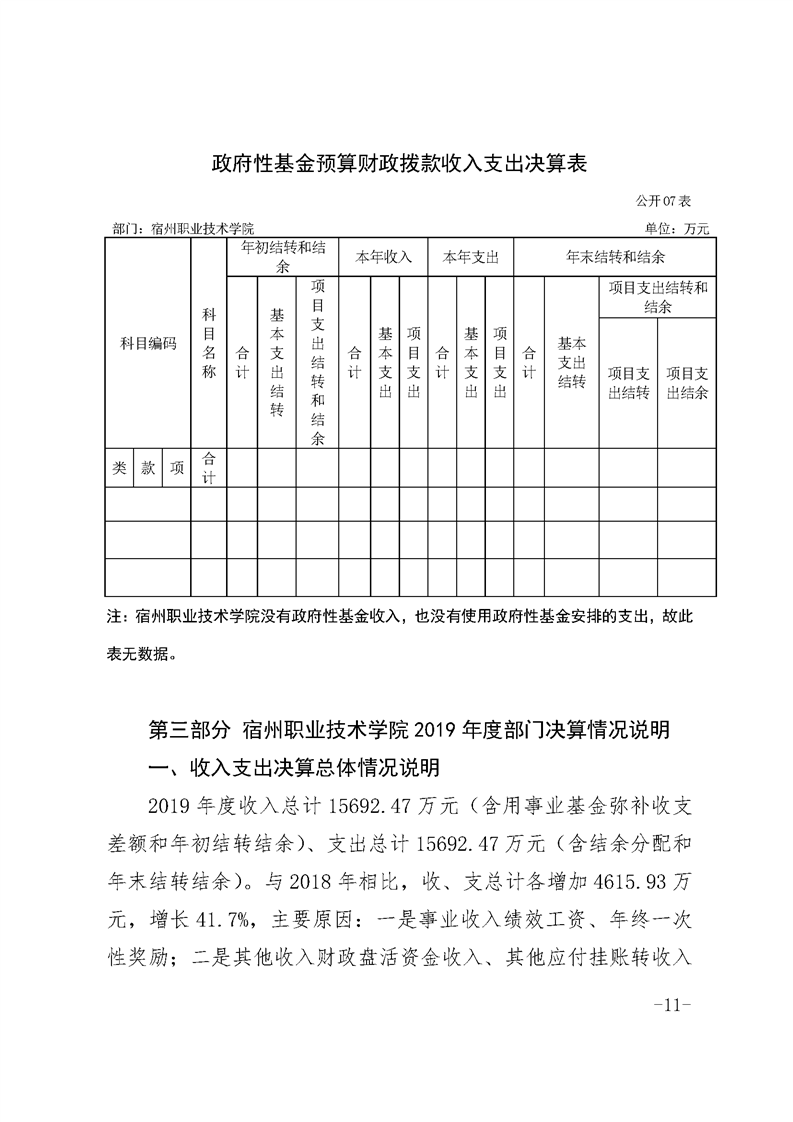 政府性基金预算财政拨款收入支出决算表

公开07表

部门：宿州职业技术学院

单位：万元

| 科目编码 | | | 科目名称 | 年初结转和结余 | | | 本年收入 | | | 本年支出 | | | 年末结转和结余 | | | |
|---|---|---|---|---|---|---|---|---|---|---|---|---|---|---|---|---|
| | | | | 合计 | 基本支出结转 | 项目支出结转和结余 | 合计 | 基本支出 | 项目支出 | 合计 | 基本支出 | 项目支出 | 合计 | 基本支出结转 | 项目支出结转和结余 | |
| | | | | | | | | | | | | | | | 项目支出结转 | 项目支出结余 |
| 类 | 款 | 项 | 合计 | | | | | | | | | | | | | |
| | | | | | | | | | | | | | | | | |
| | | | | | | | | | | | | | | | | |
| | | | | | | | | | | | | | | | | |

注：宿州职业技术学院没有政府性基金收入，也没有使用政府性基金安排的支出，故此表无数据。

第三部分 宿州职业技术学院2019年度部门决算情况说明

一、收入支出决算总体情况说明

2019年度收入总计15692.47万元（含用事业基金弥补收支差额和年初结转结余）、支出总计15692.47万元（含结余分配和年末结转结余）。与2018年相比，收、支总计各增加4615.93万元，增长41.7%，主要原因：一是事业收入绩效工资、年终一次性奖励；二是其他收入财政盘活资金收入、其他应付挂账转收入

-11-